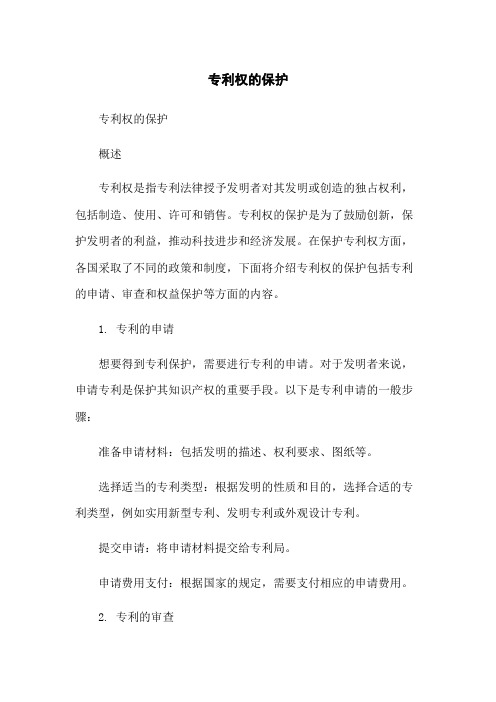 专利权的保护

专利权的保护

概述

专利权是指专利法律授予发明者对其发明或创造的独占权利，包括制造、使用、许可和销售。专利权的保护是为了鼓励创新，保护发明者的利益，推动科技进步和经济发展。在保护专利权方面，各国采取了不同的政策和制度，下面将介绍专利权的保护包括专利的申请、审查和权益保护等方面的内容。

1. 专利的申请

想要得到专利保护，需要进行专利的申请。对于发明者来说，申请专利是保护其知识产权的重要手段。以下是专利申请的一般步骤：

准备申请材料：包括发明的描述、权利要求、图纸等。

选择适当的专利类型：根据发明的性质和目的，选择合适的专利类型，例如实用新型专利、发明专利或外观设计专利。

提交申请：将申请材料提交给专利局。

申请费用支付：根据国家的规定，需要支付相应的申请费用。

2. 专利的审查